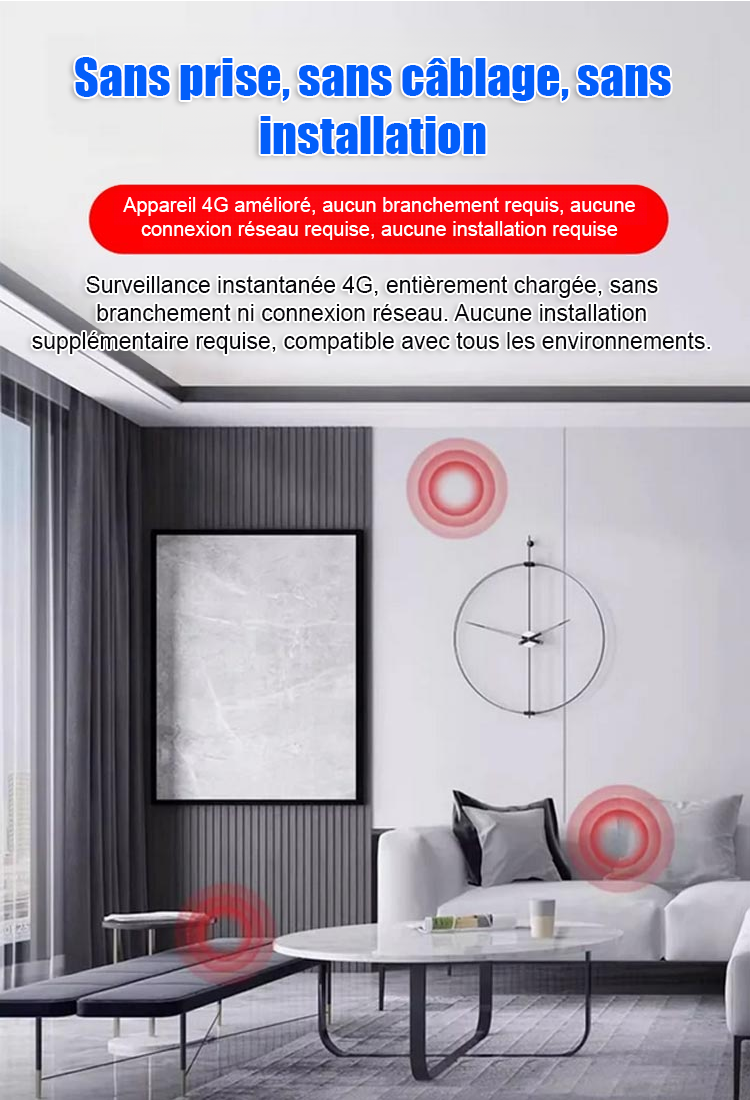 Sans prise, sans câblage, sans installation

Appareil 4G amélioré, aucun branchement requis, aucune connexion réseau requise, aucune installation requise

Surveillance instantanée 4G, entièrement chargée, sans branchement ni connexion réseau. Aucune installation supplémentaire requise, compatible avec tous les environnements.